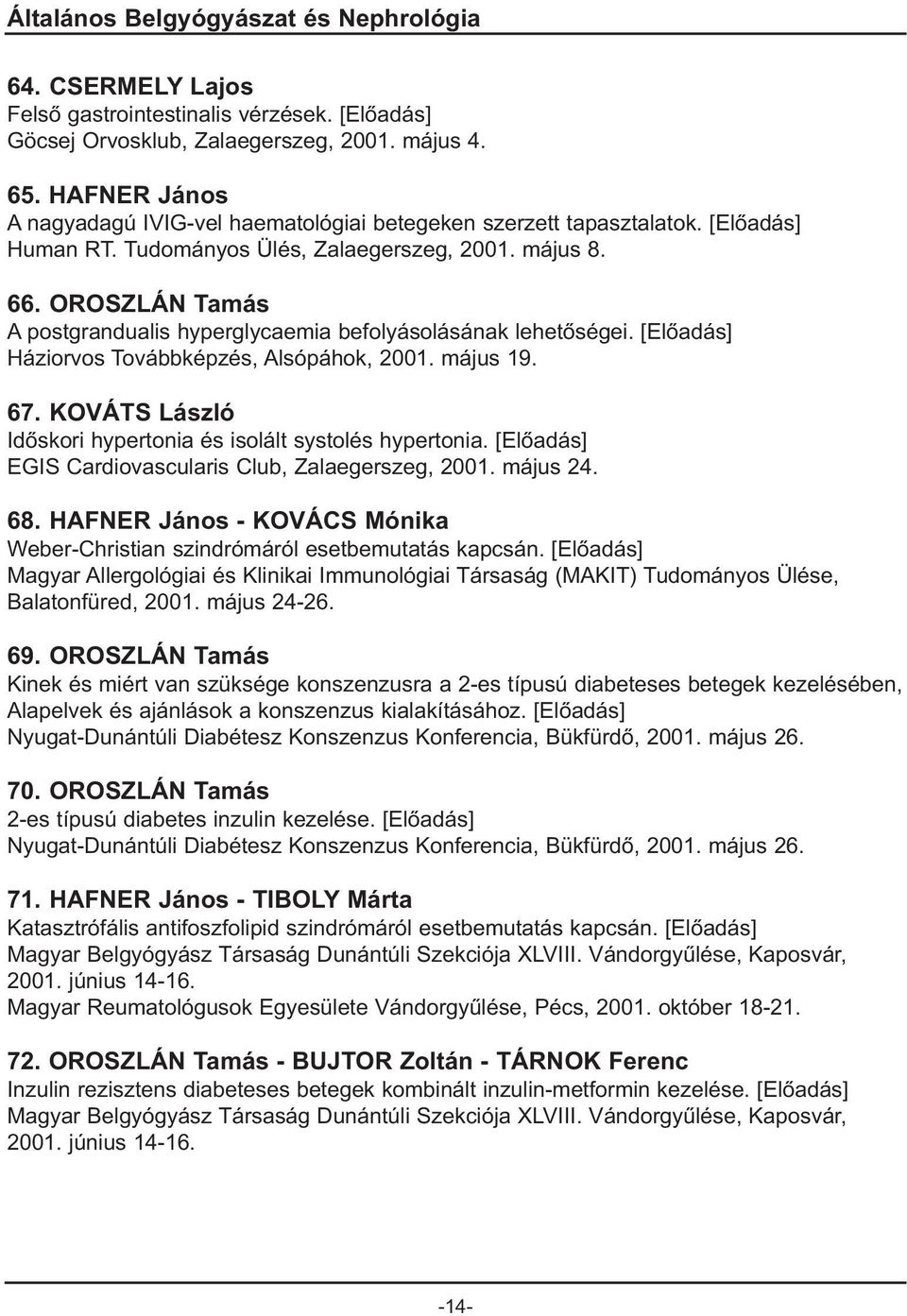 Általános Belgyógyászat és Nephrológia

64. CSERMELY Lajos
Felső gastrointestinalis vérzések. [Előadás]
Göcsej Orvosklub, Zalaegerszeg, 2001. május 4.

65. HAFNER János
A nagyadagú IVIG-vel haematológiai betegeken szerzett tapasztalatok. [Előadás]
Human RT. Tudományos Ülés, Zalaegerszeg, 2001. május 8.

66. OROSZLÁN Tamás
A postgrandualis hyperglycaemia befolyásolásának lehetőségei. [Előadás]
Háziorvos Továbbképzés, Alsópáhok, 2001. május 19.

67. KOVÁTS László
Időskori hypertonia és isolált systolés hypertonia. [Előadás]
EGIS Cardiovascularis Club, Zalaegerszeg, 2001. május 24.

68. HAFNER János - KOVÁCS Mónika
Weber-Christian szindrómáról esetbemutatás kapcsán. [Előadás]
Magyar Allergológiai és Klinikai Immunológiai Társaság (MAKIT) Tudományos Ülése, Balatonfüred, 2001. május 24-26.

69. OROSZLÁN Tamás
Kinek és miért van szüksége konszenzusra a 2-es típusú diabeteses betegek kezelésében, Alapelvek és ajánlások a konszenzus kialakításához. [Előadás]
Nyugat-Dunántúli Diabétesz Konszenzus Konferencia, Bükfürdő, 2001. május 26.

70. OROSZLÁN Tamás
2-es típusú diabetes inzulin kezelése. [Előadás]
Nyugat-Dunántúli Diabétesz Konszenzus Konferencia, Bükfürdő, 2001. május 26.

71. HAFNER János - TIBOLY Márta
Katasztrófális antifoszfolipid szindrómáról esetbemutatás kapcsán. [Előadás]
Magyar Belgyógyász Társaság Dunántúli Szekciója XLVIII. Vándorgyűlése, Kaposvár, 2001. június 14-16.
Magyar Reumatológusok Egyesülete Vándorgyűlése, Pécs, 2001. október 18-21.

72. OROSZLÁN Tamás - BUJTOR Zoltán - TÁRNOK Ferenc
Inzulin rezisztens diabeteses betegek kombinált inzulin-metformin kezelése. [Előadás]
Magyar Belgyógyász Társaság Dunántúli Szekciója XLVIII. Vándorgyűlése, Kaposvár, 2001. június 14-16.

-14-